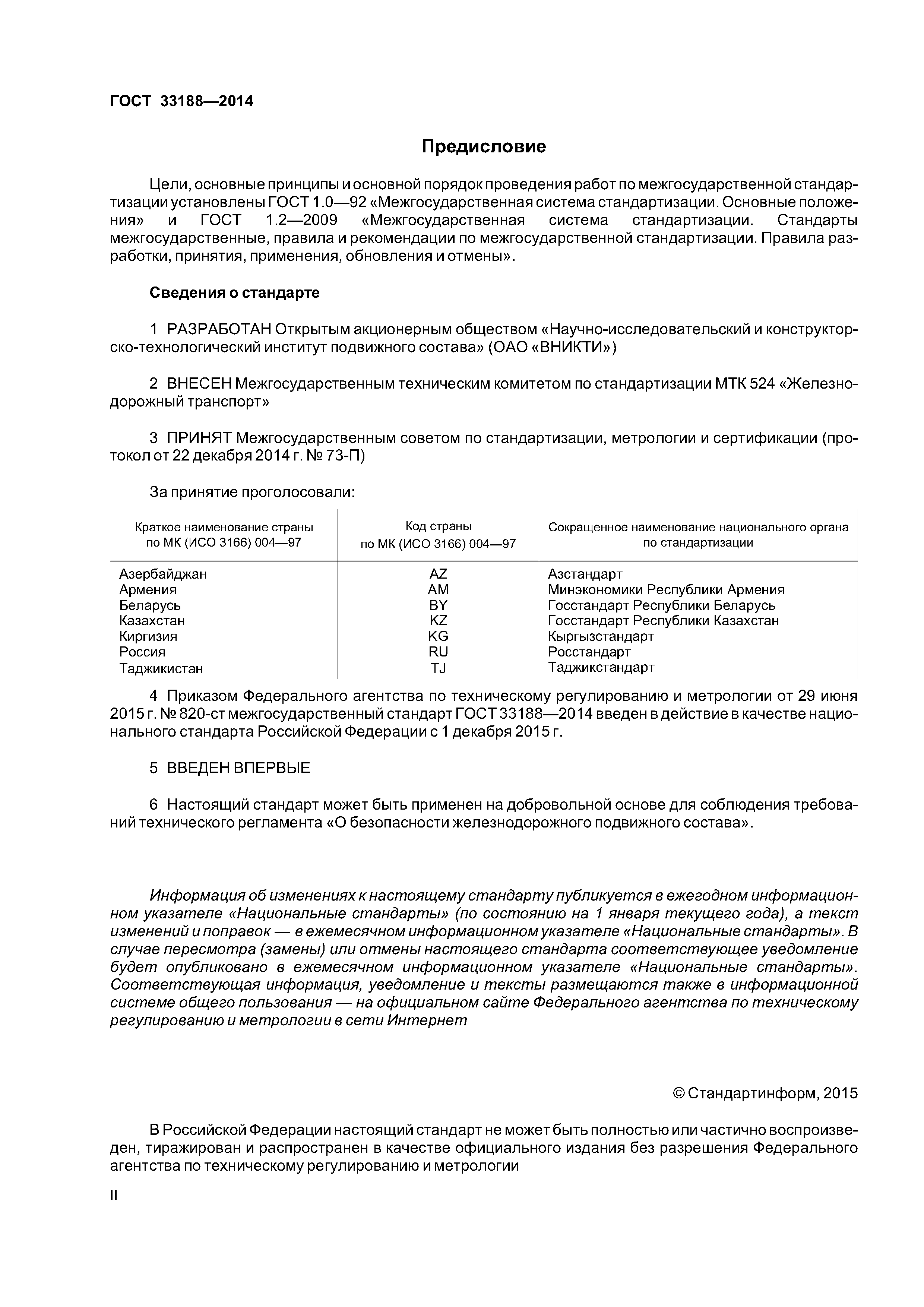 ГОСТ 33188—2014

Предисловие

Цели, основные принципы и основной порядок проведения работ по межгосударственной стандартизации установлены ГОСТ 1.0—92 «Межгосударственная система стандартизации. Основные положения» и ГОСТ 1.2—2009 «Межгосударственная система стандартизации. Стандарты межгосударственные, правила и рекомендации по межгосударственной стандартизации. Правила разработки, принятия, применения, обновления и отмены».

Сведения о стандарте

1 РАЗРАБОТАН Открытым акционерным обществом «Научно-исследовательский и конструкторско-технологический институт подвижного состава» (ОАО «ВНИКТИ»)

2 ВНЕСЕН Межгосударственным техническим комитетом по стандартизации МТК 524 «Железнодорожный транспорт»

3 ПРИНЯТ Межгосударственным советом по стандартизации, метрологии и сертификации (протокол от 22 декабря 2014 г. № 73-П)

За принятие проголосовали:

| Краткое наименование страны по МК (ИСО 3166) 004—97 | Код страны по МК (ИСО 3166) 004—97 | Сокращенное наименование национального органа по стандартизации |
|---|---|---|
| Азербайджан | AZ | Азстандарт |
| Армения | AM | Минэкономики Республики Армения |
| Беларусь | BY | Госстандарт Республики Беларусь |
| Казахстан | KZ | Госстандарт Республики Казахстан |
| Киргизия | KG | Кыргызстандарт |
| Россия | RU | Росстандарт |
| Таджикистан | TJ | Таджикстандарт |

4 Приказом Федерального агентства по техническому регулированию и метрологии от 29 июня 2015 г. № 820-ст межгосударственный стандарт ГОСТ 33188—2014 введен в действие в качестве национального стандарта Российской Федерации с 1 декабря 2015 г.

5 ВВЕДЕН ВПЕРВЫЕ

6 Настоящий стандарт может быть применен на добровольной основе для соблюдения требований технического регламента «О безопасности железнодорожного подвижного состава».

Информация об изменениях к настоящему стандарту публикуется в ежегодном информационном указателе «Национальные стандарты» (по состоянию на 1 января текущего года), а текст изменений и поправок — в ежемесячном информационном указателе «Национальные стандарты». В случае пересмотра (замены) или отмены настоящего стандарта соответствующее уведомление будет опубликовано в ежемесячном информационном указателе «Национальные стандарты». Соответствующая информация, уведомление и тексты размещаются также в информационной системе общего пользования — на официальном сайте Федерального агентства по техническому регулированию и метрологии в сети Интернет

© Стандартинформ, 2015

В Российской Федерации настоящий стандарт не может быть полностью или частично воспроизведен, тиражирован и распространен в качестве официального издания без разрешения Федерального агентства по техническому регулированию и метрологии

II